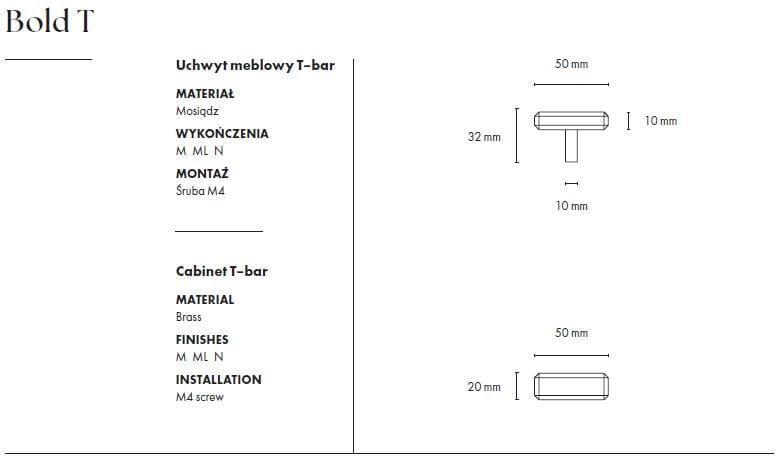 Bold T

Uchwyt meblowy T-bar

MATERIAŁ
Mosiądz

WYKOŃCZENIA
M ML N

MONTAŻ
Śruba M4

Cabinet T-bar

MATERIAL
Brass

FINISHES
M ML N

INSTALLATION
M4 screw

50 mm

32 mm

10 mm

10 mm

50 mm

20 mm